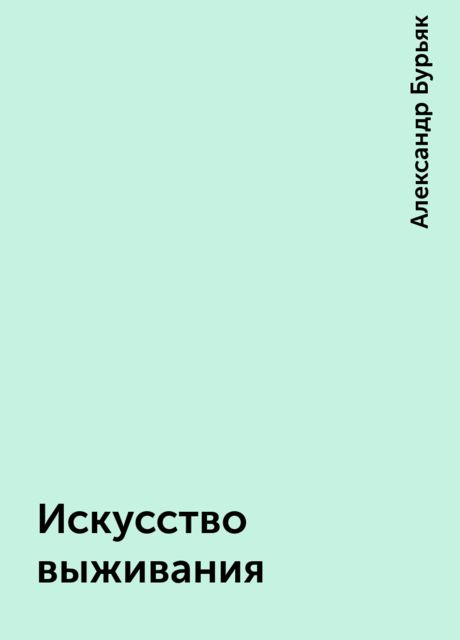 Александр Бурьяк

Искусство выживания